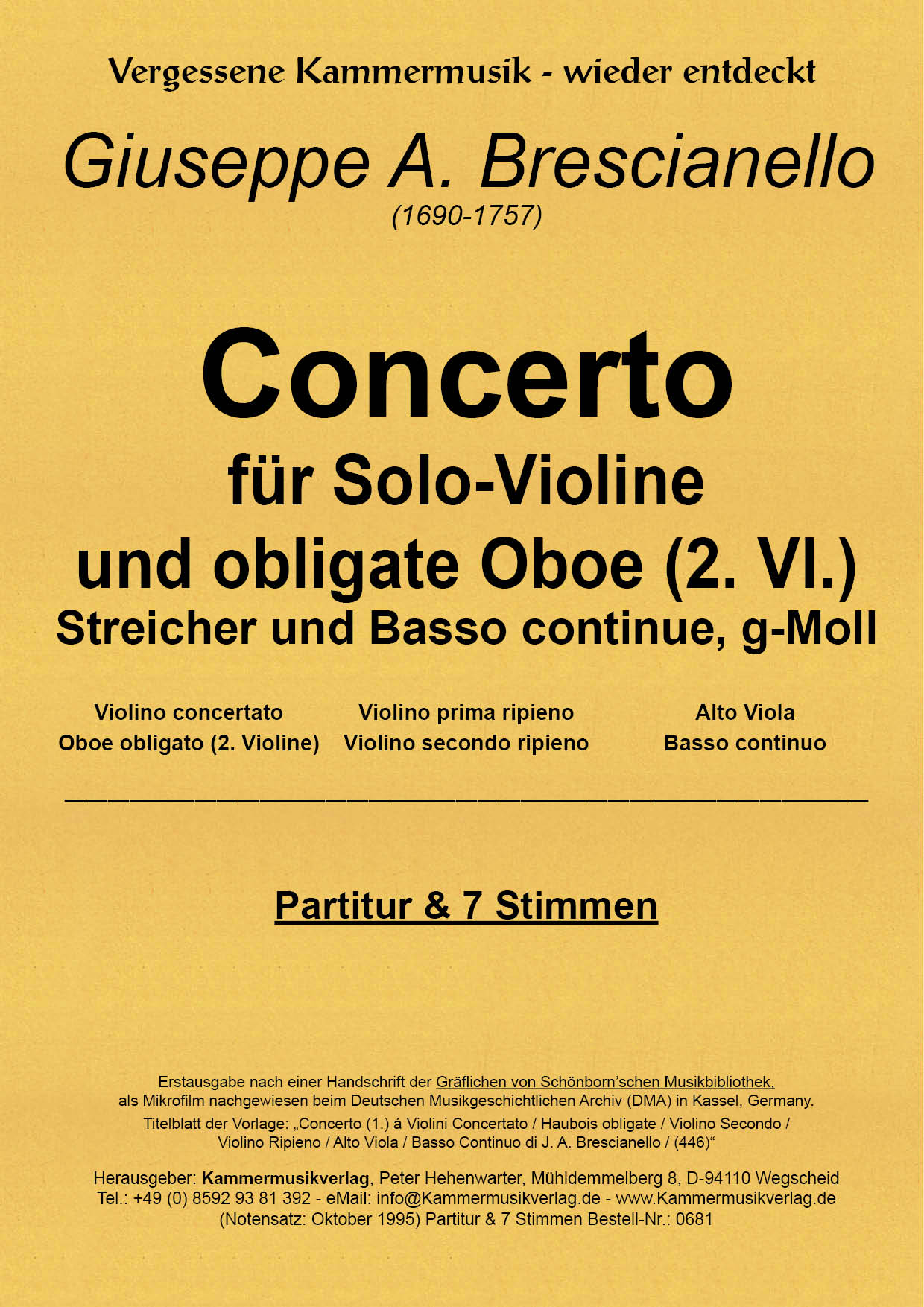 Vergessene Kammermusik - wieder entdeckt

Giuseppe A. Brescianello
(1690-1757)

Concerto
für Solo-Violine
und obligate Oboe (2. Vl.)
Streicher und Basso continue, g-Moll

Violino concertato
Oboe obligato (2. Violine)

Violino prima ripieno
Violino secondo ripieno

Alto Viola
Basso continuo

Partitur & 7 Stimmen

Erstausgabe nach einer Handschrift der Gräflichen von Schönborn'schen Musikbibliothek, als Mikrofilm nachgewiesen beim Deutschen Musikgeschichtlichen Archiv (DMA) in Kassel, Germany.
Titelblatt der Vorlage: „Concerto (1.) á Violini Concertato / Haubois obligate / Violino Secondo / Violino Ripieno / Alto Viola / Basso Continuo di J. A. Brescianello / (446)“

Herausgeber: Kammermusikverlag, Peter Hehenwarter, Mühldemmelberg 8, D-94110 Wegscheid
Tel.: +49 (0) 8592 93 81 392 - eMail: info@Kammermusikverlag.de - www.Kammermusikverlag.de
(Notensatz: Oktober 1995) Partitur & 7 Stimmen Bestell-Nr.: 0681